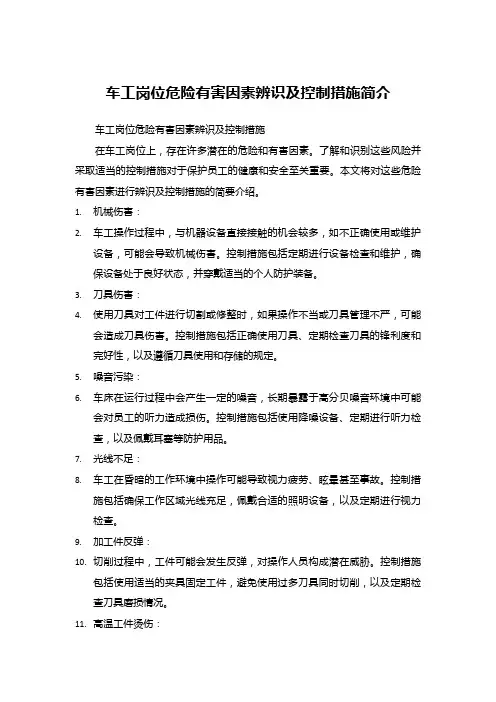 车工岗位危险有害因素辨识及控制措施简介

车工岗位危险有害因素辨识及控制措施

在车工岗位上，存在许多潜在的危险和有害因素。了解和识别这些风险并采取适当的控制措施对于保护员工的健康和安全至关重要。本文将对这些危险有害因素进行辨识及控制措施的简要介绍。

1. 机械伤害：
2. 车工操作过程中，与机器设备直接接触的机会较多，如不正确使用或维护设备，可能会导致机械伤害。控制措施包括定期进行设备检查和维护，确保设备处于良好状态，并穿戴适当的个人防护装备。
3. 刀具伤害：
4. 使用刀具对工件进行切割或修整时，如果操作不当或刀具管理不严，可能会造成刀具伤害。控制措施包括正确使用刀具、定期检查刀具的锋利度和完好性，以及遵循刀具使用和存储的规定。
5. 噪音污染：
6. 车床在运行过程中会产生一定的噪音，长期暴露于高分贝噪音环境中可能会对员工的听力造成损伤。控制措施包括使用降噪设备、定期进行听力检查，以及佩戴耳塞等防护用品。
7. 光线不足：
8. 车工在昏暗的工作环境中操作可能导致视力疲劳、眩晕甚至事故。控制措施包括确保工作区域光线充足，佩戴合适的照明设备，以及定期进行视力检查。
9. 加工件反弹：
10. 切削过程中，工件可能会发生反弹，对操作人员构成潜在威胁。控制措施包括使用适当的夹具固定工件，避免使用过多刀具同时切削，以及定期检查刀具磨损情况。
11. 高温工件烫伤：